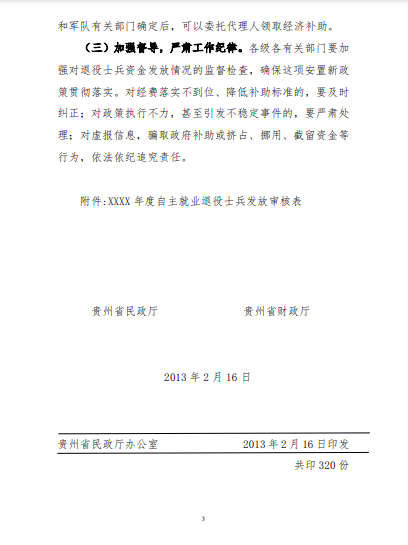 和军队有关部门确定后，可以委托代理人领取经济补助。

（三）加强督导，严肃工作纪律。各级各有关部门要加强对退役士兵资金发放情况的监督检查，确保这项安置新政策贯彻落实。对经费落实不到位、降低补助标准的，要及时纠正；对政策执行不力，甚至引发不稳定事件的，要严肃处理；对虚报信息，骗取政府补助或挤占、挪用、截留资金等行为，依法依纪追究责任。

附件:XXXX 年度自主就业退役士兵发放审核表

贵州省民政厅　　　　贵州省财政厅

2013 年 2 月 16 日

贵州省民政厅办公室　　　　2013 年 2 月 16 日印发

共印 320 份

3